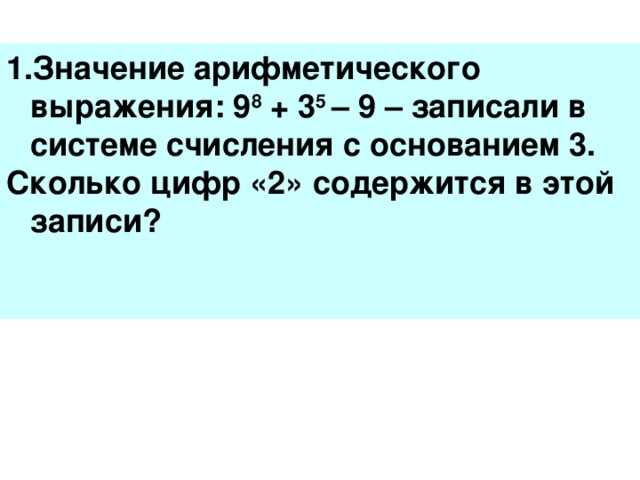 1.Значение арифметического выражения: $9^8 + 3^5 – 9$ – записали в системе счисления с основанием 3.
Сколько цифр «2» содержится в этой записи?